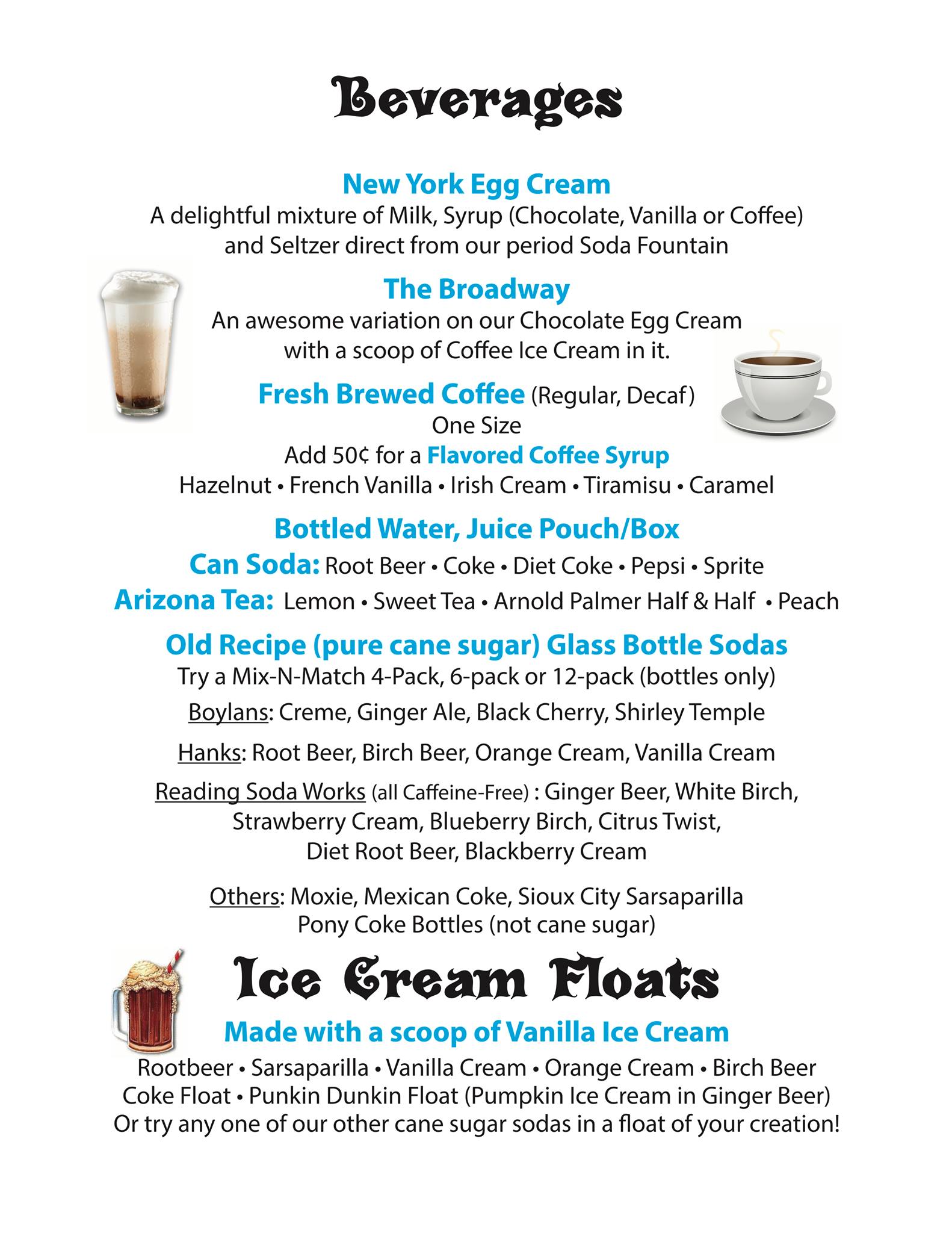 Beverages

New York Egg Cream
A delightful mixture of Milk, Syrup (Chocolate, Vanilla or Coffee) and Seltzer direct from our period Soda Fountain

The Broadway
An awesome variation on our Chocolate Egg Cream with a scoop of Coffee Ice Cream in it.

Fresh Brewed Coffee (Regular, Decaf)
One Size
Add 50¢ for a Flavored Coffee Syrup
Hazelnut • French Vanilla • Irish Cream • Tiramisu • Caramel

Bottled Water, Juice Pouch/Box
Can Soda: Root Beer • Coke • Diet Coke • Pepsi • Sprite
Arizona Tea: Lemon • Sweet Tea • Arnold Palmer Half & Half • Peach

Old Recipe (pure cane sugar) Glass Bottle Sodas
Try a Mix-N-Match 4-Pack, 6-pack or 12-pack (bottles only)

Boylans: Creme, Ginger Ale, Black Cherry, Shirley Temple

Hanks: Root Beer, Birch Beer, Orange Cream, Vanilla Cream

Reading Soda Works (all Caffeine-Free) : Ginger Beer, White Birch, Strawberry Cream, Blueberry Birch, Citrus Twist, Diet Root Beer, Blackberry Cream

Others: Moxie, Mexican Coke, Sioux City Sarsaparilla
Pony Coke Bottles (not cane sugar)

Ice Cream Floats
Made with a scoop of Vanilla Ice Cream
Rootbeer • Sarsaparilla • Vanilla Cream • Orange Cream • Birch Beer
Coke Float • Punkin Dunkin Float (Pumpkin Ice Cream in Ginger Beer)
Or try any one of our other cane sugar sodas in a float of your creation!